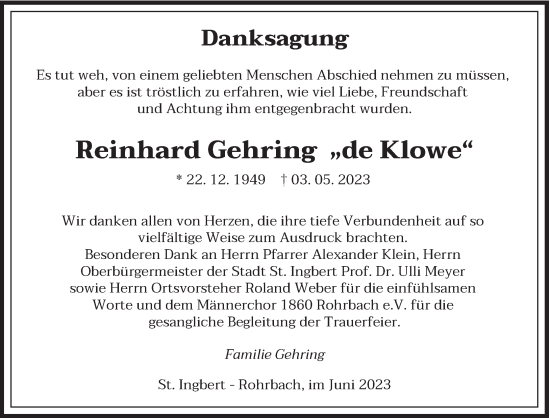 Danksagung

Es tut weh, von einem geliebten Menschen Abschied nehmen zu müssen, aber es ist tröstlich zu erfahren, wie viel Liebe, Freundschaft und Achtung ihm entgegenbracht wurden.

Reinhard Gehring „de Klowe“

* 22. 12. 1949 † 03. 05. 2023

Wir danken allen von Herzen, die ihre tiefe Verbundenheit auf so vielfältige Weise zum Ausdruck brachten.
Besonderen Dank an Herrn Pfarrer Alexander Klein, Herrn Oberbürgermeister der Stadt St. Ingbert Prof. Dr. Ulli Meyer sowie Herrn Ortsvorsteher Roland Weber für die einfühlsamen Worte und dem Männerchor 1860 Rohrbach e.V. für die gesangliche Begleitung der Trauerfeier.

Familie Gehring

St. Ingbert - Rohrbach, im Juni 2023